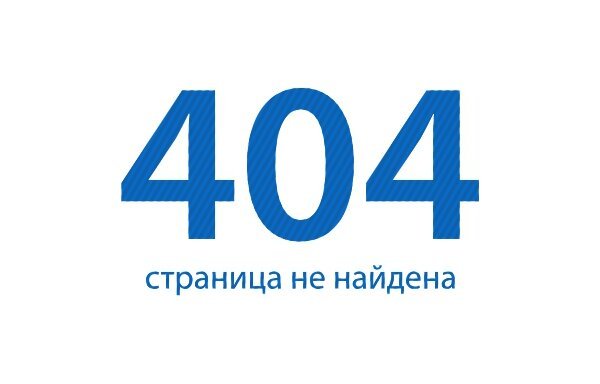 404

страница не найдена